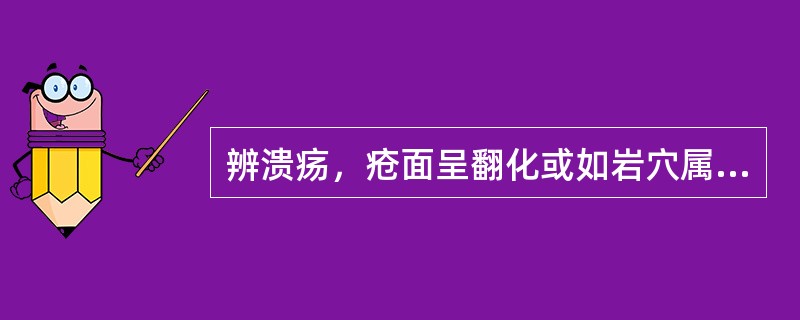 辨溃疡，疮面呈翻化或如岩穴属...